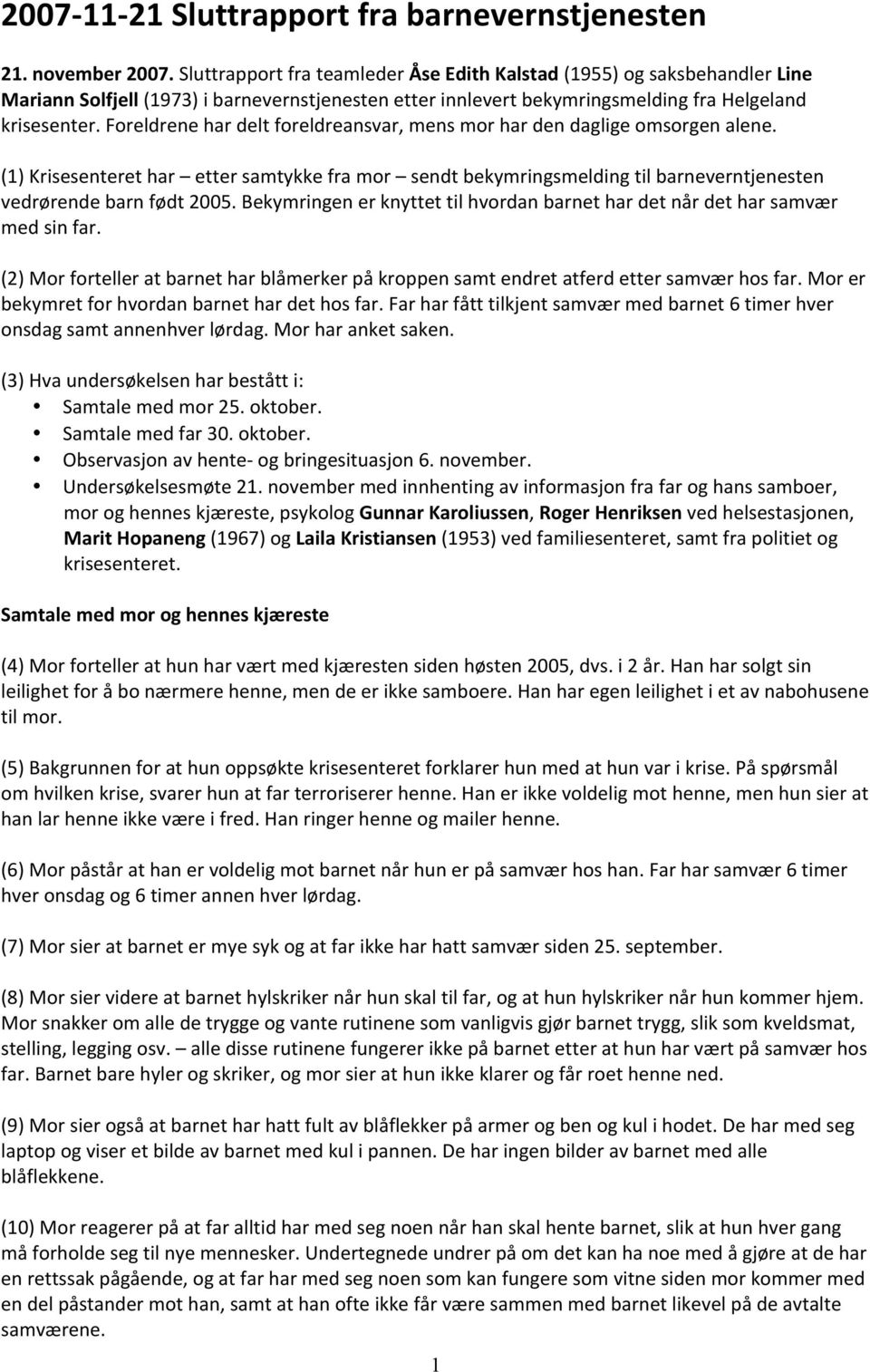 2007-11-21 Sluttrapport fra barnevernstjenesten

21. november 2007. Sluttrapport fra teamleder Åse Edith Kalstad (1955) og saksbehandler Line Mariann Solfjell (1973) i barnevernstjenesten etter innlevert bekymringsmelding fra Helgeland krisesenter. Foreldrene har delt foreldreansvar, mens mor har den daglige omsorgen alene.

(1) Krisesenteret har – etter samtykke fra mor – sendt bekymringsmelding til barneverntjenesten vedrørende barn født 2005. Bekymringen er knyttet til hvordan barnet har det når det har samvær med sin far.

(2) Mor forteller at barnet har blåmerker på kroppen samt endret atferd etter samvær hos far. Mor er bekymret for hvordan barnet har det hos far. Far har fått tilkjent samvær med barnet 6 timer hver onsdag samt annenhver lørdag. Mor har anket saken.

(3) Hva undersøkelsen har bestått i:
• Samtale med mor 25. oktober.
• Samtale med far 30. oktober.
• Observasjon av hente- og bringesituasjon 6. november.
• Undersøkelsesmøte 21. november med innhenting av informasjon fra far og hans samboer, mor og hennes kjæreste, psykolog Gunnar Karoliussen, Roger Henriksen ved helsestasjonen, Marit Hopaneng (1967) og Laila Kristiansen (1953) ved familiesenteret, samt fra politiet og krisesenteret.

Samtale med mor og hennes kjæreste

(4) Mor forteller at hun har vært med kjæresten siden høsten 2005, dvs. i 2 år. Han har solgt sin leilighet for å bo nærmere henne, men de er ikke samboere. Han har egen leilighet i et av nabohusene til mor.

(5) Bakgrunnen for at hun oppsøkte krisesenteret forklarer hun med at hun var i krise. På spørsmål om hvilken krise, svarer hun at far terroriserer henne. Han er ikke voldelig mot henne, men hun sier at han lar henne ikke være i fred. Han ringer henne og mailer henne.

(6) Mor påstår at han er voldelig mot barnet når hun er på samvær hos han. Far har samvær 6 timer hver onsdag og 6 timer annen hver lørdag.

(7) Mor sier at barnet er mye syk og at far ikke har hatt samvær siden 25. september.

(8) Mor sier videre at barnet hylskriker når hun skal til far, og at hun hylskriker når hun kommer hjem. Mor snakker om alle de trygge og vante rutinene som vanligvis gjør barnet trygg, slik som kveldsmat, stelling, legging osv. – alle disse rutinene fungerer ikke på barnet etter at hun har vært på samvær hos far. Barnet bare hyler og skriker, og mor sier at hun ikke klarer og får roet henne ned.

(9) Mor sier også at barnet har hatt fult av blåflekker på armer og ben og kul i hodet. De har med seg laptop og viser et bilde av barnet med kul i pannen. De har ingen bilder av barnet med alle blåflekkene.

(10) Mor reagerer på at far alltid har med seg noen når han skal hente barnet, slik at hun hver gang må forholde seg til nye mennesker. Undertegnede undrer på om det kan ha noe med å gjøre at de har en rettssak pågående, og at far har med seg noen som kan fungere som vitne siden mor kommer med en del påstander mot han, samt at han ofte ikke får være sammen med barnet likevel på de avtalte samværene.

1